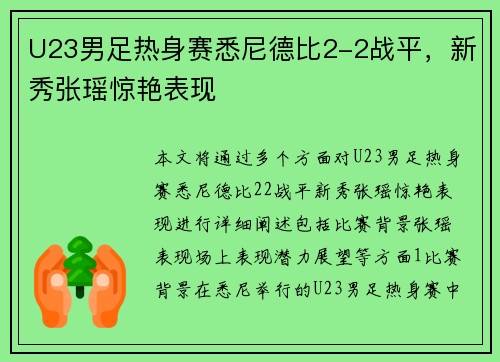 U23男足热身赛悉尼德比2-2战平，新秀张瑶惊艳表现

本文将通过多个方面对U23男足热身赛悉尼德比22战平新秀张瑶惊艳表现进行详细阐述包括比赛背景张瑶表现场上表现潜力展望等方面1比赛背景在悉尼举行的U23男足热身赛中